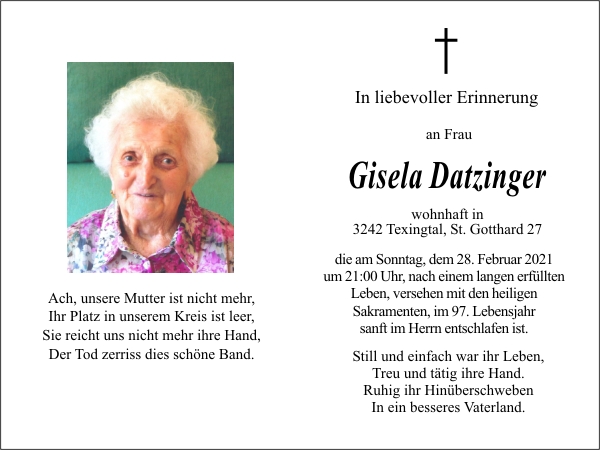 Ach, unsere Mutter ist nicht mehr,
Ihr Platz in unserem Kreis ist leer,
Sie reicht uns nicht mehr ihre Hand,
Der Tod zerriss dies schöne Band.

In liebevoller Erinnerung

an Frau

Gisela Datzinger

wohnhaft in
3242 Texingtal, St. Gotthard 27

die am Sonntag, dem 28. Februar 2021
um 21:00 Uhr, nach einem langen erfüllten Leben, versehen mit den heiligen Sakramenten, im 97. Lebensjahr sanft im Herrn entschlafen ist.

Still und einfach war ihr Leben,
Treu und tätig ihre Hand.
Ruhig ihr Hinüberschweben
In ein besseres Vaterland.